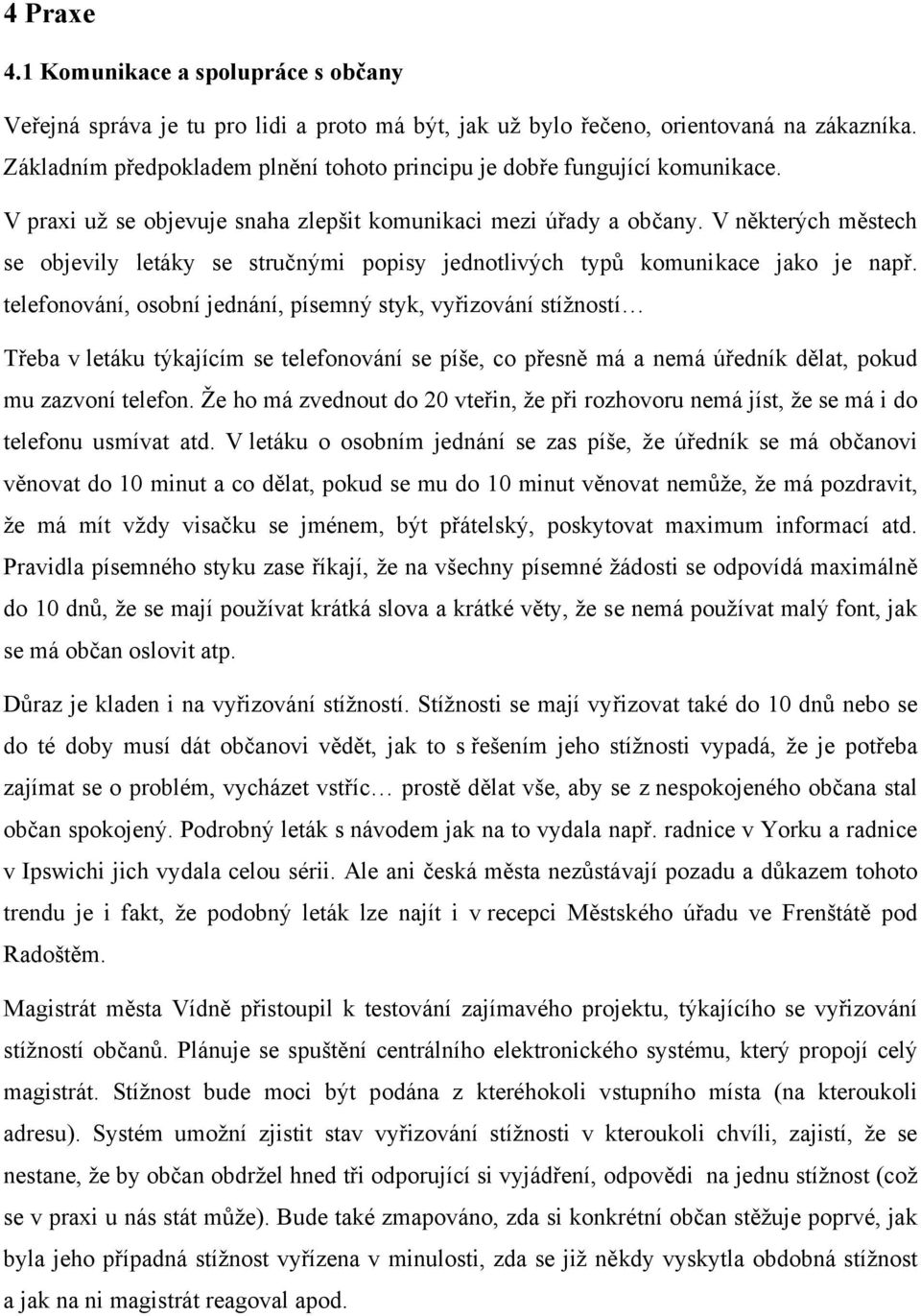 4 Praxe

4.1 Komunikace a spolupráce s občany

Veřejná správa je tu pro lidi a proto má být, jak už bylo řečeno, orientovaná na zákazníka. Základním předpokladem plnění tohoto principu je dobře fungující komunikace. V praxi už se objevuje snaha zlepšit komunikaci mezi úřady a občany. V některých městech se objevily letáky se stručnými popisy jednotlivých typů komunikace jako je např. telefonování, osobní jednání, písemný styk, vyřizování stížností…

Třeba v letáku týkajícím se telefonování se píše, co přesně má a nemá úředník dělat, pokud mu zazvoní telefon. Že ho má zvednout do 20 vteřin, že při rozhovoru nemá jíst, že se má i do telefonu usmívat atd. V letáku o osobním jednání se zas píše, že úředník se má občanovi věnovat do 10 minut a co dělat, pokud se mu do 10 minut věnovat nemůže, že má pozdravit, že má mít vždy visačku se jménem, být přátelský, poskytovat maximum informací atd. Pravidla písemného styku zase říkají, že na všechny písemné žádosti se odpovídá maximálně do 10 dnů, že se mají používat krátká slova a krátké věty, že se nemá používat malý font, jak se má občan oslovit atp.

Důraz je kladen i na vyřizování stížností. Stížnosti se mají vyřizovat také do 10 dnů nebo se do té doby musí dát občanovi vědět, jak to s řešením jeho stížnosti vypadá, že je potřeba zajímat se o problém, vycházet vstříc… prostě dělat vše, aby se z nespokojeného občana stal občan spokojený. Podrobný leták s návodem jak na to vydala např. radnice v Yorku a radnice v Ipswichi jich vydala celou sérii. Ale ani česká města nezůstávají pozadu a důkazem tohoto trendu je i fakt, že podobný leták lze najít i v recepci Městského úřadu ve Frenštátě pod Radoštěm.

Magistrát města Vídně přistoupil k testování zajímavého projektu, týkajícího se vyřizování stížností občanů. Plánuje se spuštění centrálního elektronického systému, který propojí celý magistrát. Stížnost bude moci být podána z kteréhokoli vstupního místa (na kteroukoli adresu). Systém umožní zjistit stav vyřizování stížnosti v kteroukoli chvíli, zajistí, že se nestane, že by občan obdržel hned tři odporující si vyjádření, odpovědi na jednu stížnost (což se v praxi u nás stát může). Bude také zmapováno, zda si konkrétní občan stěžuje poprvé, jak byla jeho případná stížnost vyřízena v minulosti, zda se již někdy vyskytla obdobná stížnost a jak na ni magistrát reagoval apod.